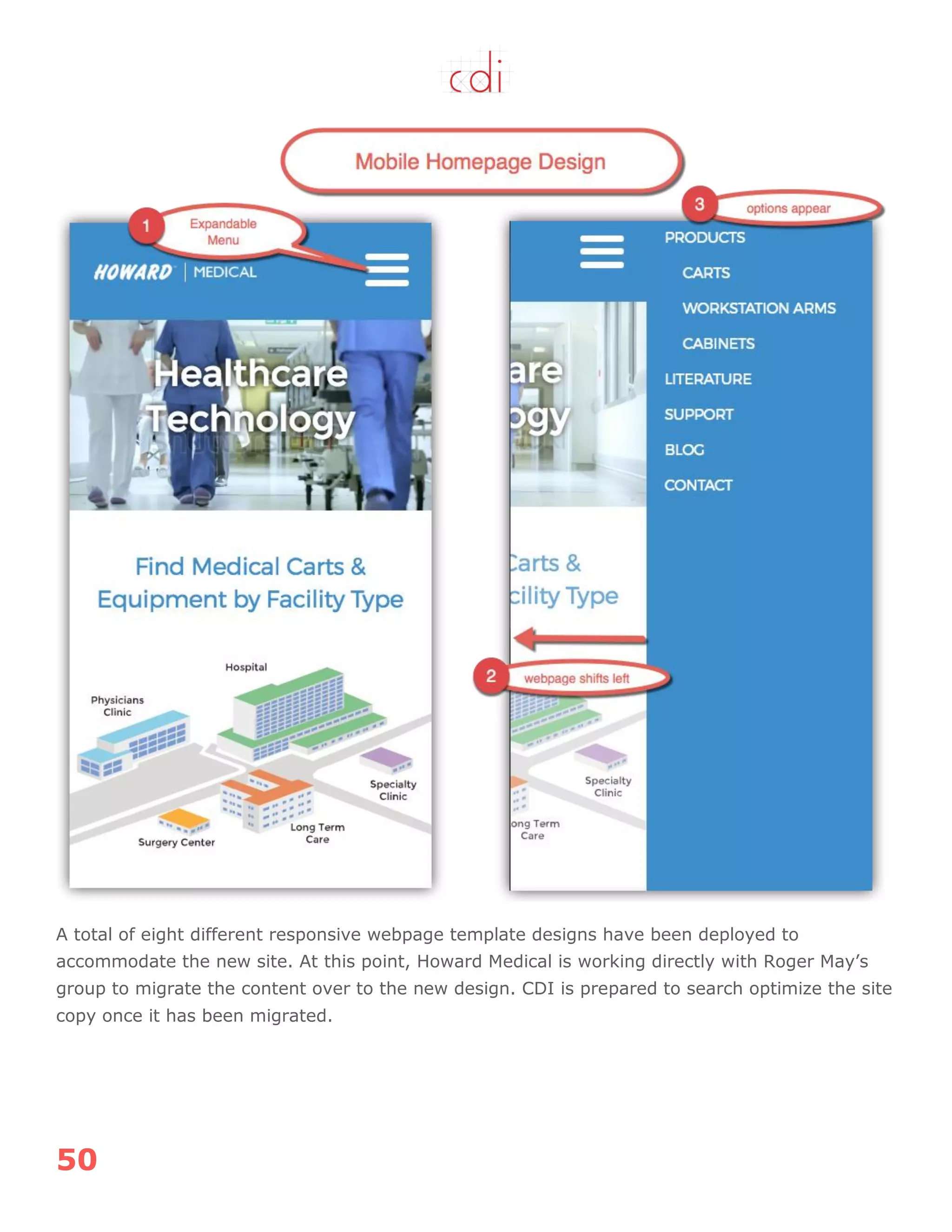 cdi

Mobile Homepage Design

1 Expandable Menu

HOWARD | MEDICAL

Healthcare Technology

Find Medical Carts & Equipment by Facility Type

Hospital

Physicians Clinic

Specialty Clinic

Long Term Care

Surgery Center

3 options appear

PRODUCTS
CARTS
WORKSTATION ARMS
CABINETS
LITERATURE
SUPPORT
BLOG
CONTACT

are
ogy

Carts &
cility Type

2 webpage shifts left

Specialty Clinic

ong Term Care

A total of eight different responsive webpage template designs have been deployed to accommodate the new site. At this point, Howard Medical is working directly with Roger May's group to migrate the content over to the new design. CDI is prepared to search optimize the site copy once it has been migrated.

50